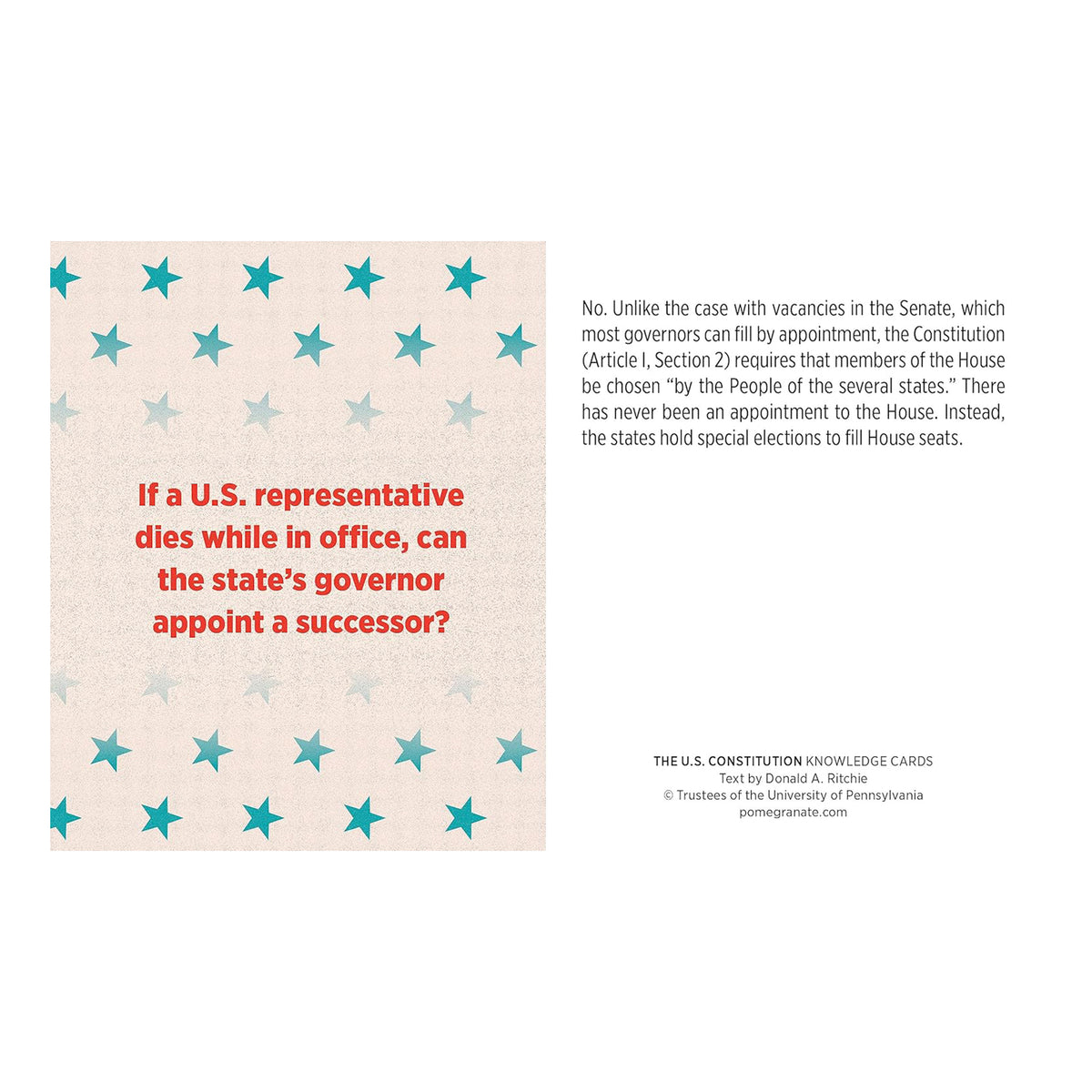 If a U.S. representative dies while in office, can the state's governor appoint a successor?

No. Unlike the case with vacancies in the Senate, which most governors can fill by appointment, the Constitution (Article I, Section 2) requires that members of the House be chosen "by the People of the several states." There has never been an appointment to the House. Instead, the states hold special elections to fill House seats.

THE U.S. CONSTITUTION KNOWLEDGE CARDS
Text by Donald A. Ritchie
© Trustees of the University of Pennsylvania
pomegranate.com